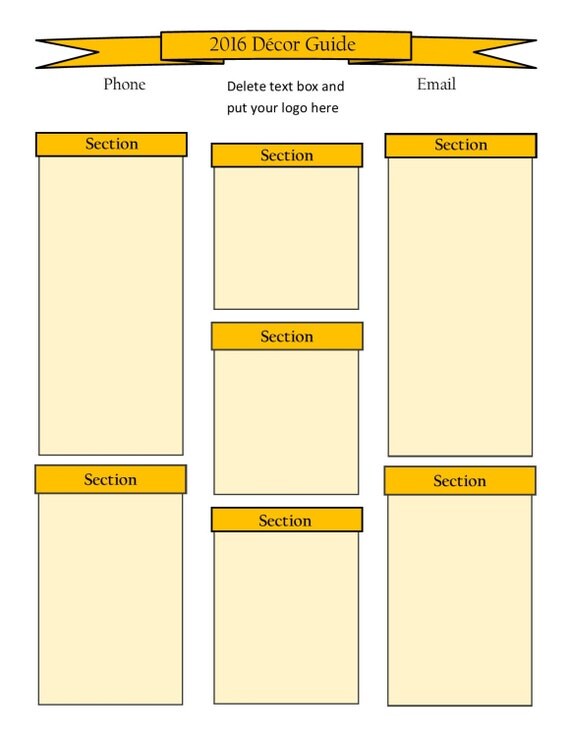 2016 Décor Guide

Phone

Delete text box and put your logo here

Email

Section

Section

Section

Section

Section

Section

Section